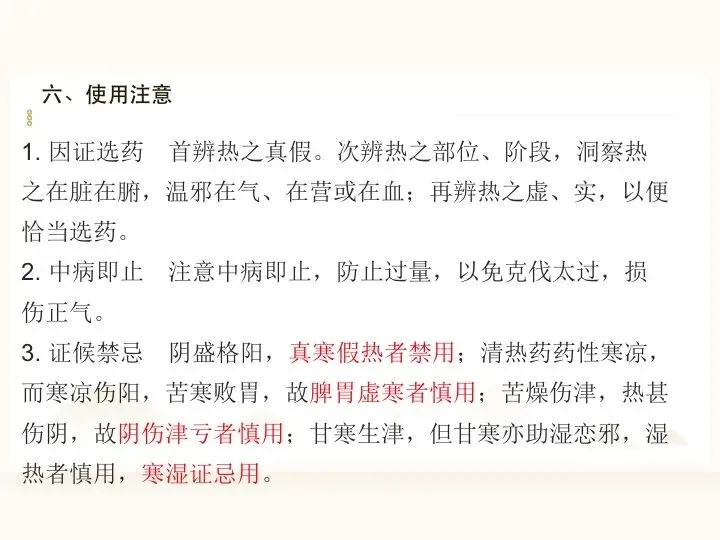 六、使用注意

1.因证选药 首辨热之真假。次辨热之部位、阶段，洞察热之在脏在腑，温邪在气、在营或在血；再辨热之虚、实，以便恰当选药。

2.中病即止 注意中病即止，防止过量，以免克伐太过，损伤正气。

3.证候禁忌 阴盛格阳，真寒假热者禁用；清热药药性寒凉，而寒凉伤阳，苦寒败胃，故脾胃虚寒者慎用；苦燥伤津，热甚伤阴，故阴伤津亏者慎用；甘寒生津，但甘寒亦助湿恋邪，湿热者慎用，寒湿证忌用。